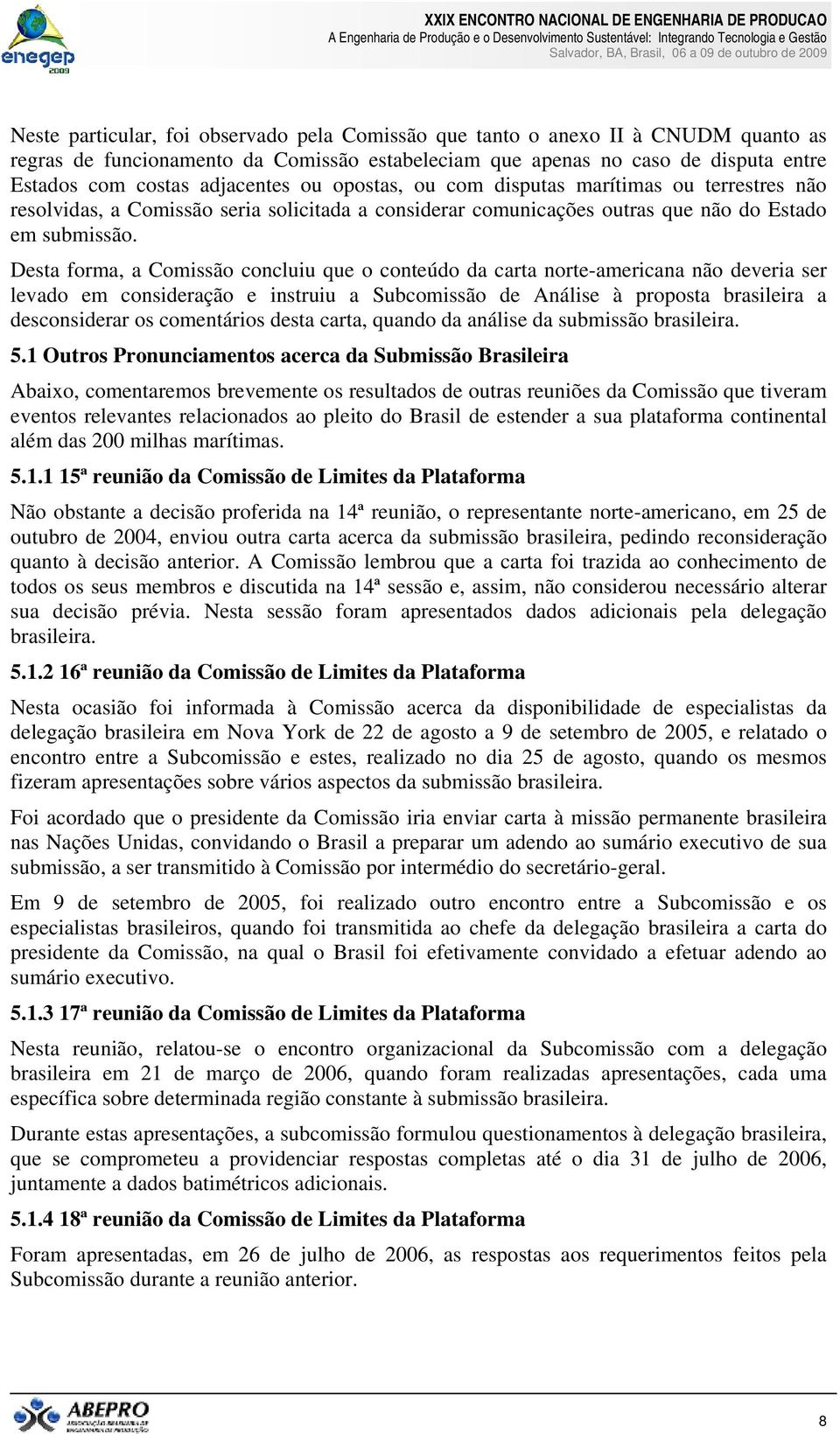 enegep 2009

XXIX ENCONTRO NACIONAL DE ENGENHARIA DE PRODUCAO
A Engenharia de Produção e o Desenvolvimento Sustentável: Integrando Tecnologia e Gestão
Salvador, BA, Brasil, 06 a 09 de outubro de 2009

Neste particular, foi observado pela Comissão que tanto o anexo II à CNUDM quanto as regras de funcionamento da Comissão estabeleciam que apenas no caso de disputa entre Estados com costas adjacentes ou opostas, ou com disputas marítimas ou terrestres não resolvidas, a Comissão seria solicitada a considerar comunicações outras que não do Estado em submissão.

Desta forma, a Comissão concluiu que o conteúdo da carta norte-americana não deveria ser levado em consideração e instruiu a Subcomissão de Análise à proposta brasileira a desconsiderar os comentários desta carta, quando da análise da submissão brasileira.

5.1 Outros Pronunciamentos acerca da Submissão Brasileira

Abaixo, comentaremos brevemente os resultados de outras reuniões da Comissão que tiveram eventos relevantes relacionados ao pleito do Brasil de estender a sua plataforma continental além das 200 milhas marítimas.

5.1.1 15ª reunião da Comissão de Limites da Plataforma

Não obstante a decisão proferida na 14ª reunião, o representante norte-americano, em 25 de outubro de 2004, enviou outra carta acerca da submissão brasileira, pedindo reconsideração quanto à decisão anterior. A Comissão lembrou que a carta foi trazida ao conhecimento de todos os seus membros e discutida na 14ª sessão e, assim, não considerou necessário alterar sua decisão prévia. Nesta sessão foram apresentados dados adicionais pela delegação brasileira.

5.1.2 16ª reunião da Comissão de Limites da Plataforma

Nesta ocasião foi informada à Comissão acerca da disponibilidade de especialistas da delegação brasileira em Nova York de 22 de agosto a 9 de setembro de 2005, e relatado o encontro entre a Subcomissão e estes, realizado no dia 25 de agosto, quando os mesmos fizeram apresentações sobre vários aspectos da submissão brasileira.

Foi acordado que o presidente da Comissão iria enviar carta à missão permanente brasileira nas Nações Unidas, convidando o Brasil a preparar um adendo ao sumário executivo de sua submissão, a ser transmitido à Comissão por intermédio do secretário-geral.

Em 9 de setembro de 2005, foi realizado outro encontro entre a Subcomissão e os especialistas brasileiros, quando foi transmitida ao chefe da delegação brasileira a carta do presidente da Comissão, na qual o Brasil foi efetivamente convidado a efetuar adendo ao sumário executivo.

5.1.3 17ª reunião da Comissão de Limites da Plataforma

Nesta reunião, relatou-se o encontro organizacional da Subcomissão com a delegação brasileira em 21 de março de 2006, quando foram realizadas apresentações, cada uma específica sobre determinada região constante à submissão brasileira.

Durante estas apresentações, a subcomissão formulou questionamentos à delegação brasileira, que se comprometeu a providenciar respostas completas até o dia 31 de julho de 2006, juntamente a dados batimétricos adicionais.

5.1.4 18ª reunião da Comissão de Limites da Plataforma

Foram apresentadas, em 26 de julho de 2006, as respostas aos requerimentos feitos pela Subcomissão durante a reunião anterior.

ABEPRO

8